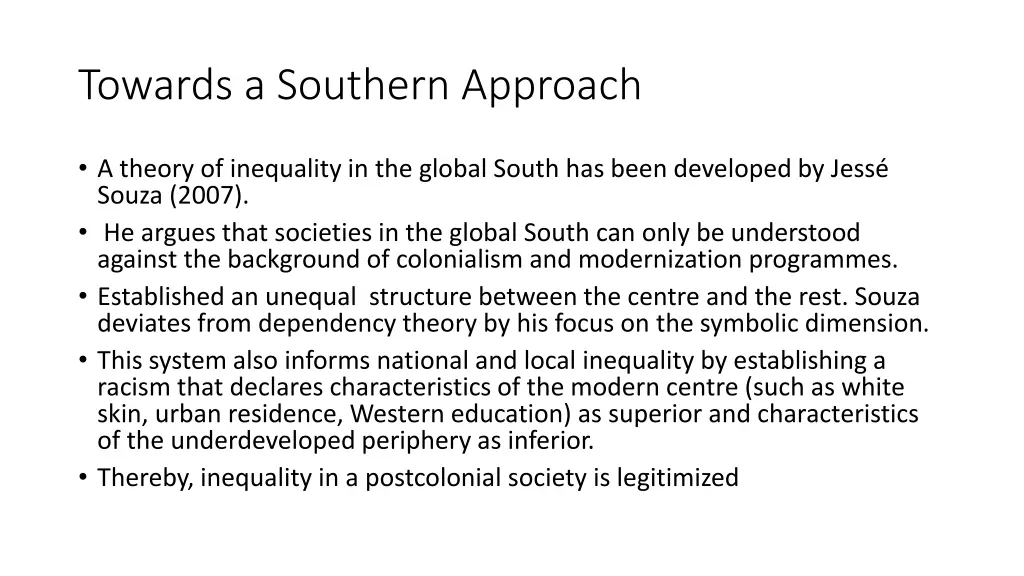 Towards a Southern Approach

• A theory of inequality in the global South has been developed by Jessé Souza (2007).
• He argues that societies in the global South can only be understood against the background of colonialism and modernization programmes.
• Established an unequal structure between the centre and the rest. Souza deviates from dependency theory by his focus on the symbolic dimension.
• This system also informs national and local inequality by establishing a racism that declares characteristics of the modern centre (such as white skin, urban residence, Western education) as superior and characteristics of the underdeveloped periphery as inferior.
• Thereby, inequality in a postcolonial society is legitimized